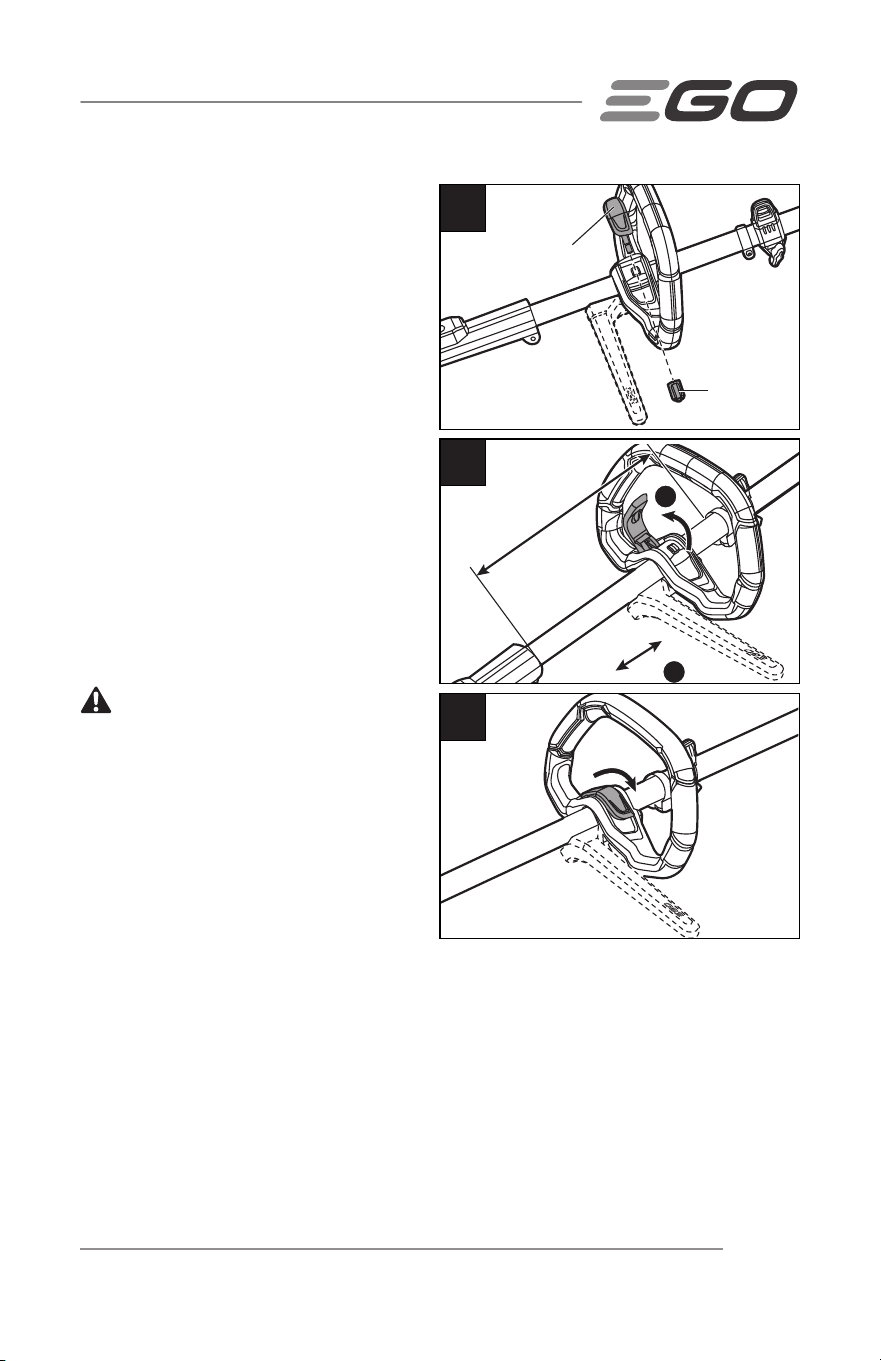 EGO